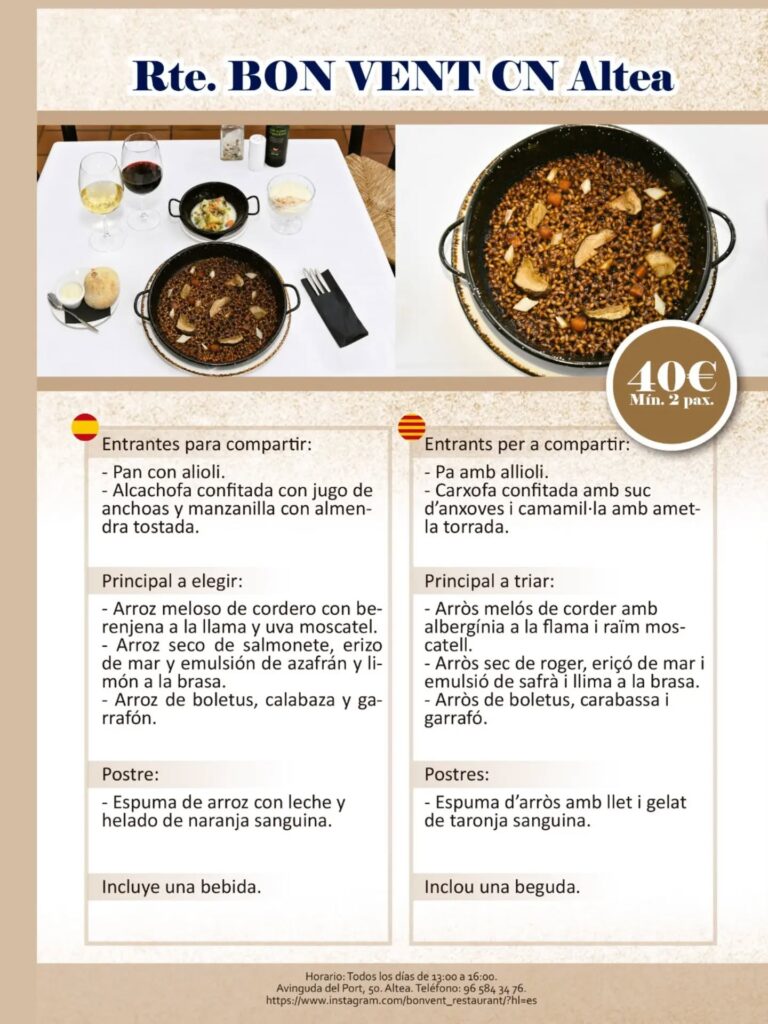 Rte. BON VENT CN Altea

40€
Mín. 2 pax.

Entrantes para compartir:

- Pan con alioli.
- Alcachofa confitada con jugo de anchoas y manzanilla con almendra tostada.

Principal a elegir:

- Arroz meloso de cordero con berenjena a la llama y uva moscatel.
- Arroz seco de salmonete, erizo de mar y emulsión de azafrán y limón a la brasa.
- Arroz de boletus, calabaza y garrafón.

Postre:

- Espuma de arroz con leche y helado de naranja sanguina.

Incluye una bebida.

Entrants per a compartir:

- Pa amb allioli.
- Carxofa confitada amb suc d'anxoves i camamil·la amb ametla torrada.

Principal a triar:

- Arròs melós de corder amb albergínia a la flama i raïm moscatell.
- Arròs sec de roger, eriçó de mar i emulsió de safrà i llima a la brasa.
- Arròs de boletus, carabassa i garrafó.

Postres:

- Espuma d'arròs amb llet i gelat de taronja sanguina.

Inclou una beguda.

Horario: Todos los días de 13:00 a 16:00.
Avinguda del Port, 50. Altea. Teléfono: 96 584 34 76.
https://www.instagram.com/bonvent_restaurant/?hl=es